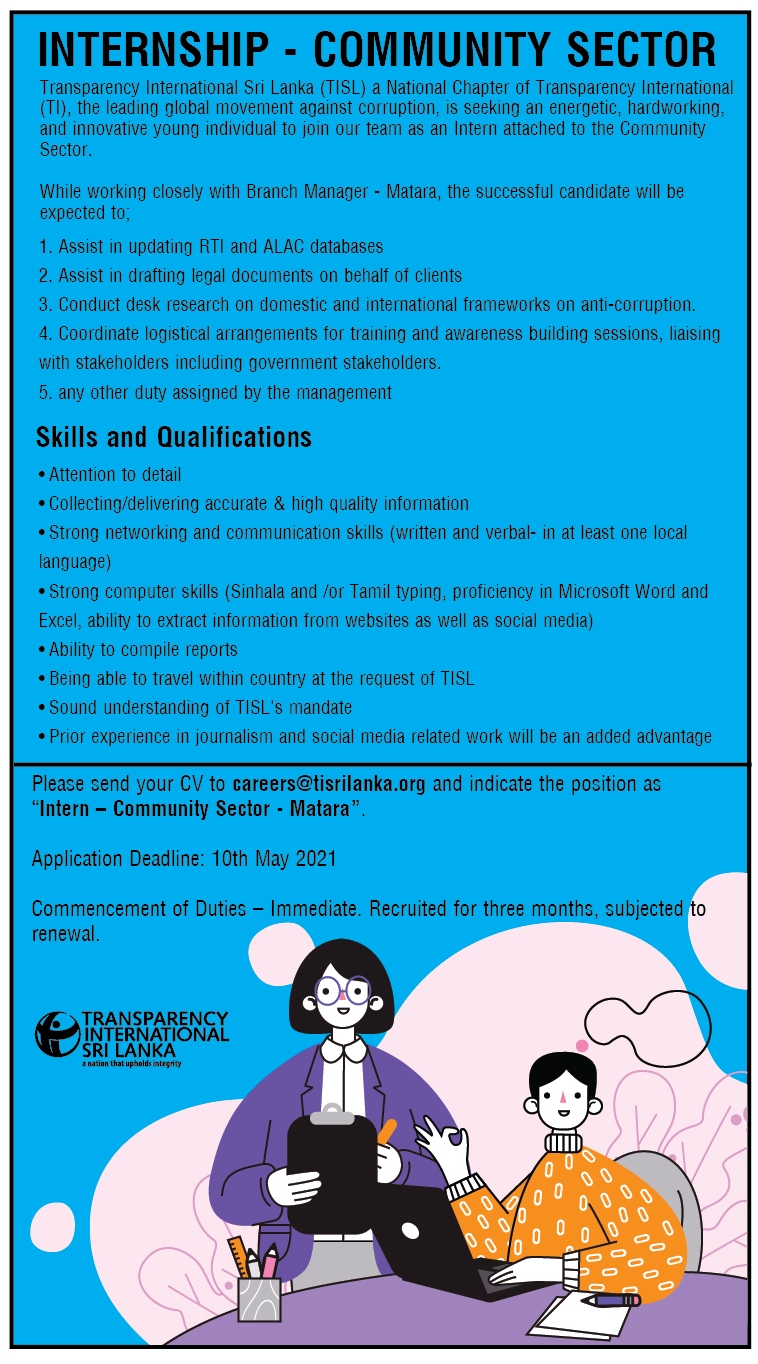 INTERNSHIP - COMMUNITY SECTOR

Transparency International Sri Lanka (TISL) a National Chapter of Transparency International (TI), the leading global movement against corruption, is seeking an energetic, hardworking, and innovative young individual to join our team as an Intern attached to the Community Sector.

While working closely with Branch Manager - Matara, the successful candidate will be expected to;

1. Assist in updating RTI and ALAC databases
2. Assist in drafting legal documents on behalf of clients
3. Conduct desk research on domestic and international frameworks on anti-corruption.
4. Coordinate logistical arrangements for training and awareness building sessions, liaising with stakeholders including government stakeholders.
5. any other duty assigned by the management

Skills and Qualifications

• Attention to detail
• Collecting/delivering accurate & high quality information
• Strong networking and communication skills (written and verbal- in at least one local language)
• Strong computer skills (Sinhala and /or Tamil typing, proficiency in Microsoft Word and Excel, ability to extract information from websites as well as social media)
• Ability to compile reports
• Being able to travel within country at the request of TISL
• Sound understanding of TISL's mandate
• Prior experience in journalism and social media related work will be an added advantage

Please send your CV to careers@tisrilanka.org and indicate the position as "Intern – Community Sector - Matara".

Application Deadline: 10th May 2021

Commencement of Duties – Immediate. Recruited for three months, subjected to renewal.

TRANSPARENCY INTERNATIONAL SRI LANKA
a nation that upholds integrity